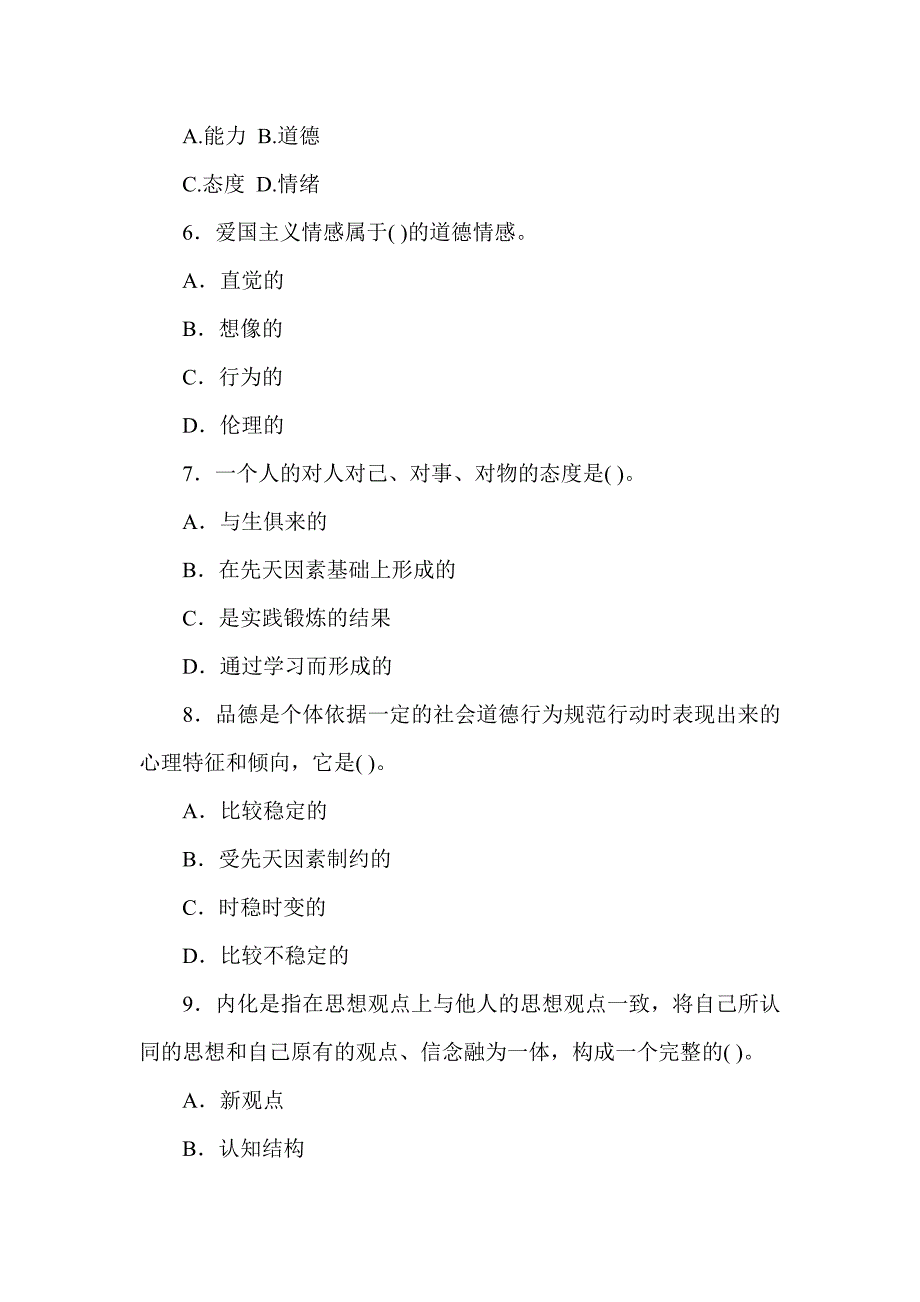 A.能力 B.道德

C.态度 D.情绪

6．爱国主义情感属于( )的道德情感。

A．直觉的

B．想像的

C．行为的

D．伦理的

7．一个人的对人对己、对事、对物的态度是( )。

A．与生俱来的

B．在先天因素基础上形成的

C．是实践锻炼的结果

D．通过学习而形成的

8．品德是个体依据一定的社会道德行为规范行动时表现出来的心理特征和倾向，它是( )。

A．比较稳定的

B．受先天因素制约的

C．时稳时变的

D．比较不稳定的

9．内化是指在思想观点上与他人的思想观点一致，将自己所认同的思想和自己原有的观点、信念融为一体，构成一个完整的( )。

A．新观点

B．认知结构